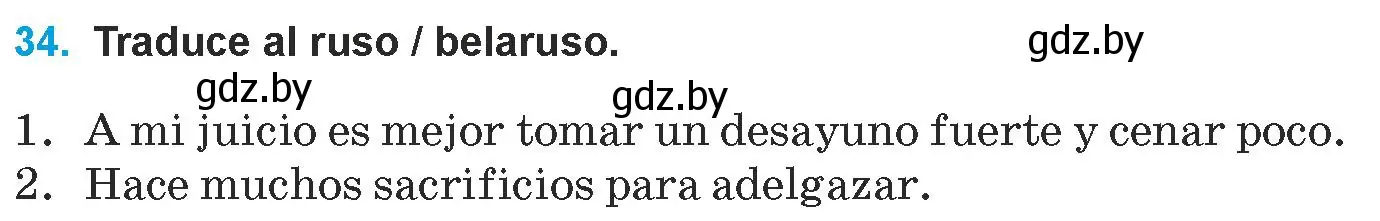 34. Traduce al ruso / belaruso.

gdz.by

gdz.by

gdz.by

1. A mi juicio es mejor tomar un desayuno fuerte y cenar poco.
2. Hace muchos sacrificios para adelgazar.